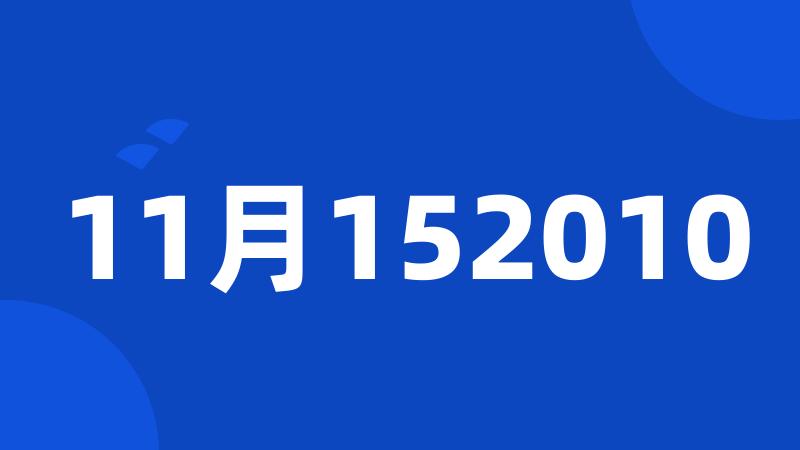 11月152010